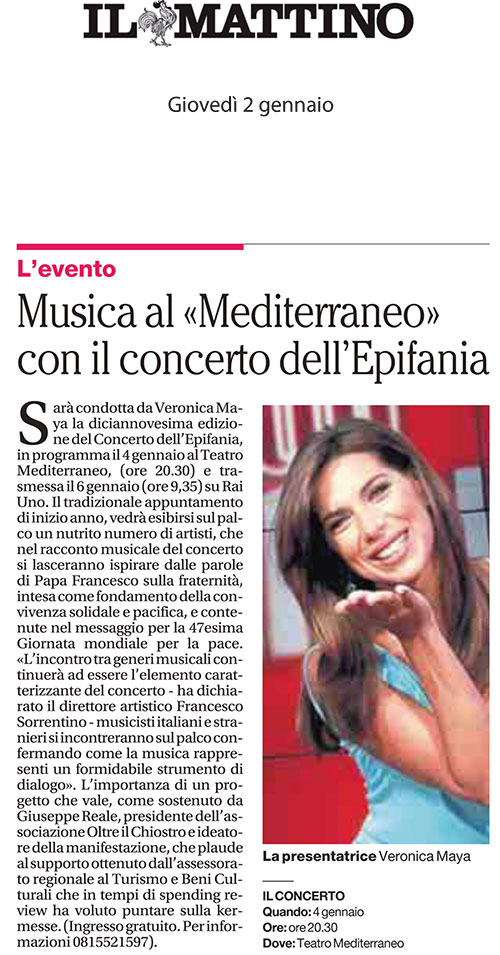 IL MATTINO

Giovedì 2 gennaio

L'evento

Musica al «Mediterraneo» con il concerto dell'Epifania

Sarà condotta da Veronica Maya la diciannovesima edizione del Concerto dell'Epifania, in programma il 4 gennaio al Teatro Mediterraneo, (ore 20.30) e trasmessa il 6 gennaio (ore 9,35) su Rai Uno. Il tradizionale appuntamento di inizio anno, vedrà esibirsi sul palco un nutrito numero di artisti, che nel racconto musicale del concerto si lasceranno ispirare dalle parole di Papa Francesco sulla fraternità, intesa come fondamento della convivenza solidale e pacifica, e contenute nel messaggio per la 47esima Giornata mondiale per la pace. «L'incontro tra generi musicali continuerà ad essere l'elemento caratterizzante del concerto - ha dichiarato il direttore artistico Francesco Sorrentino - musicisti italiani e stranieri si incontreranno sul palco confermando come la musica rappresenti un formidabile strumento di dialogo». L'importanza di un progetto che vale, come sostenuto da Giuseppe Reale, presidente dell'associazione Oltre il Chiostro e ideatore della manifestazione, che plaude al supporto ottenuto dall'assessorato regionale al Turismo e Beni Culturali che in tempi di spending review ha voluto puntare sulla kermesse. (Ingresso gratuito. Per informazioni 0815521597).

La presentatrice Veronica Maya

IL CONCERTO
Quando: 4 gennaio
Ore: ore 20.30
Dove: Teatro Mediterraneo